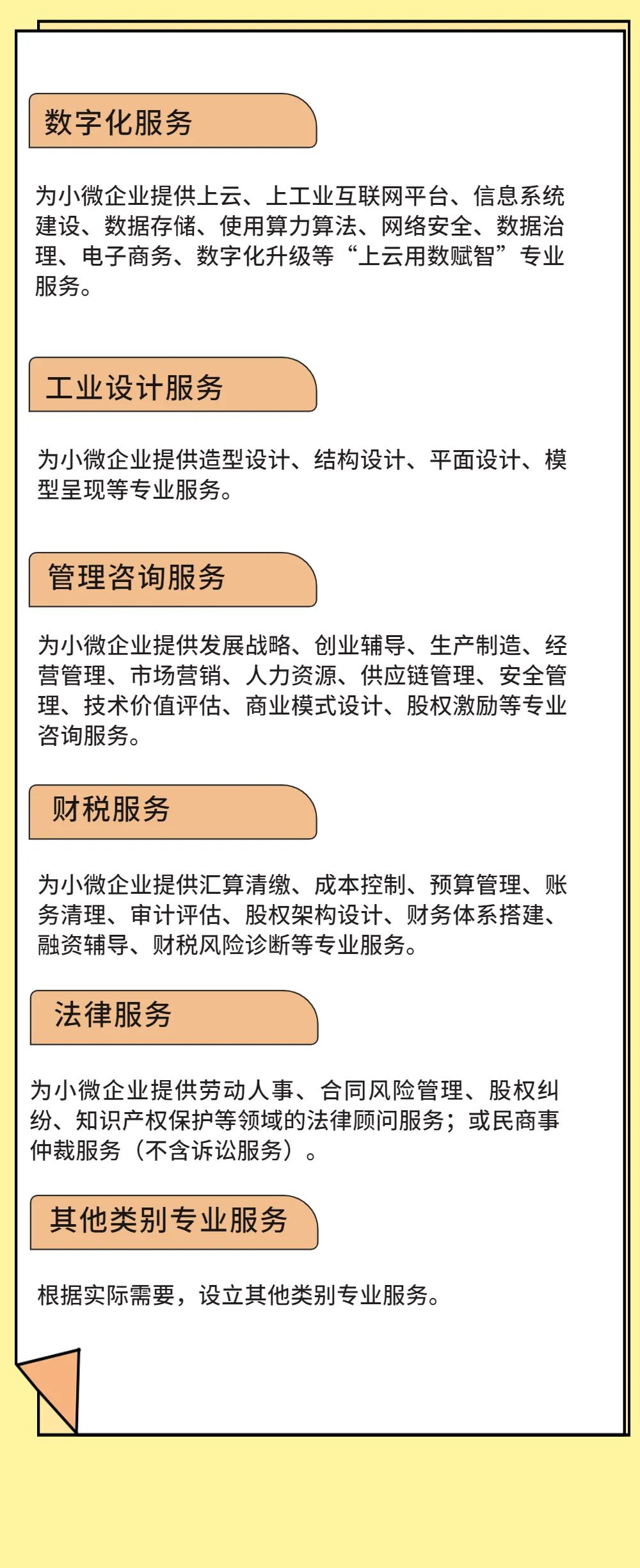 数字化服务

为小微企业提供上云、上工业互联网平台、信息系统建设、数据存储、使用算力算法、网络安全、数据治理、电子商务、数字化升级等“上云用数赋智”专业服务。

工业设计服务

为小微企业提供造型设计、结构设计、平面设计、模型呈现等专业服务。

管理咨询服务

为小微企业提供发展战略、创业辅导、生产制造、经营管理、市场营销、人力资源、供应链管理、安全管理、技术价值评估、商业模式设计、股权激励等专业咨询服务。

财税服务

为小微企业提供汇算清缴、成本控制、预算管理、账务清理、审计评估、股权架构设计、财务体系搭建、融资辅导、财税风险诊断等专业服务。

法律服务

为小微企业提供劳动人事、合同风险管理、股权纠纷、知识产权保护等领域的法律顾问服务；或民商事仲裁服务（不含诉讼服务）。

其他类别专业服务

根据实际需要，设立其他类别专业服务。